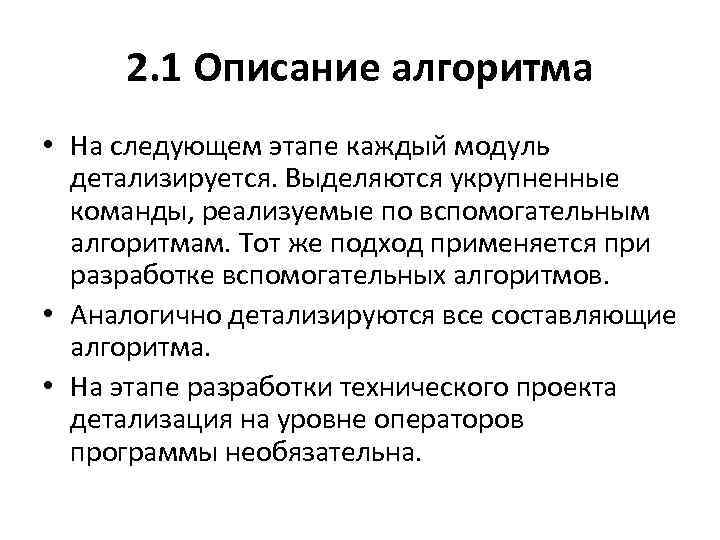 2.1 Описание алгоритма

• На следующем этапе каждый модуль детализируется. Выделяются укрупненные команды, реализуемые по вспомогательным алгоритмам. Тот же подход применяется при разработке вспомогательных алгоритмов.

• Аналогично детализируются все составляющие алгоритма.

• На этапе разработки технического проекта детализация на уровне операторов программы необязательна.